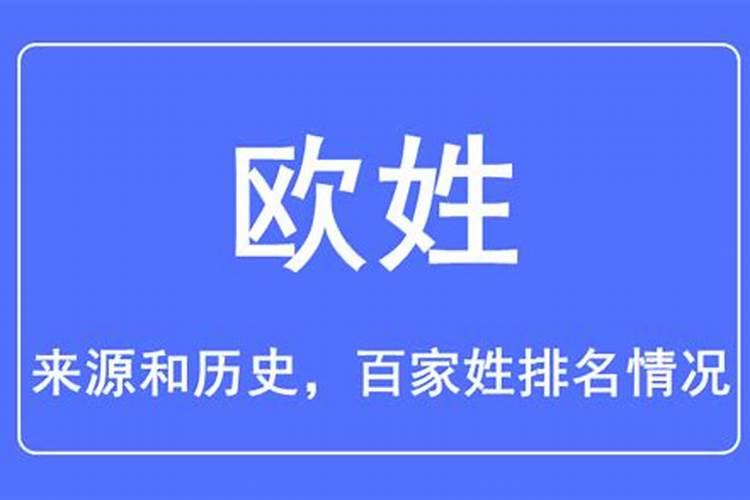 欧姓

来源和历史，百家姓排名情况